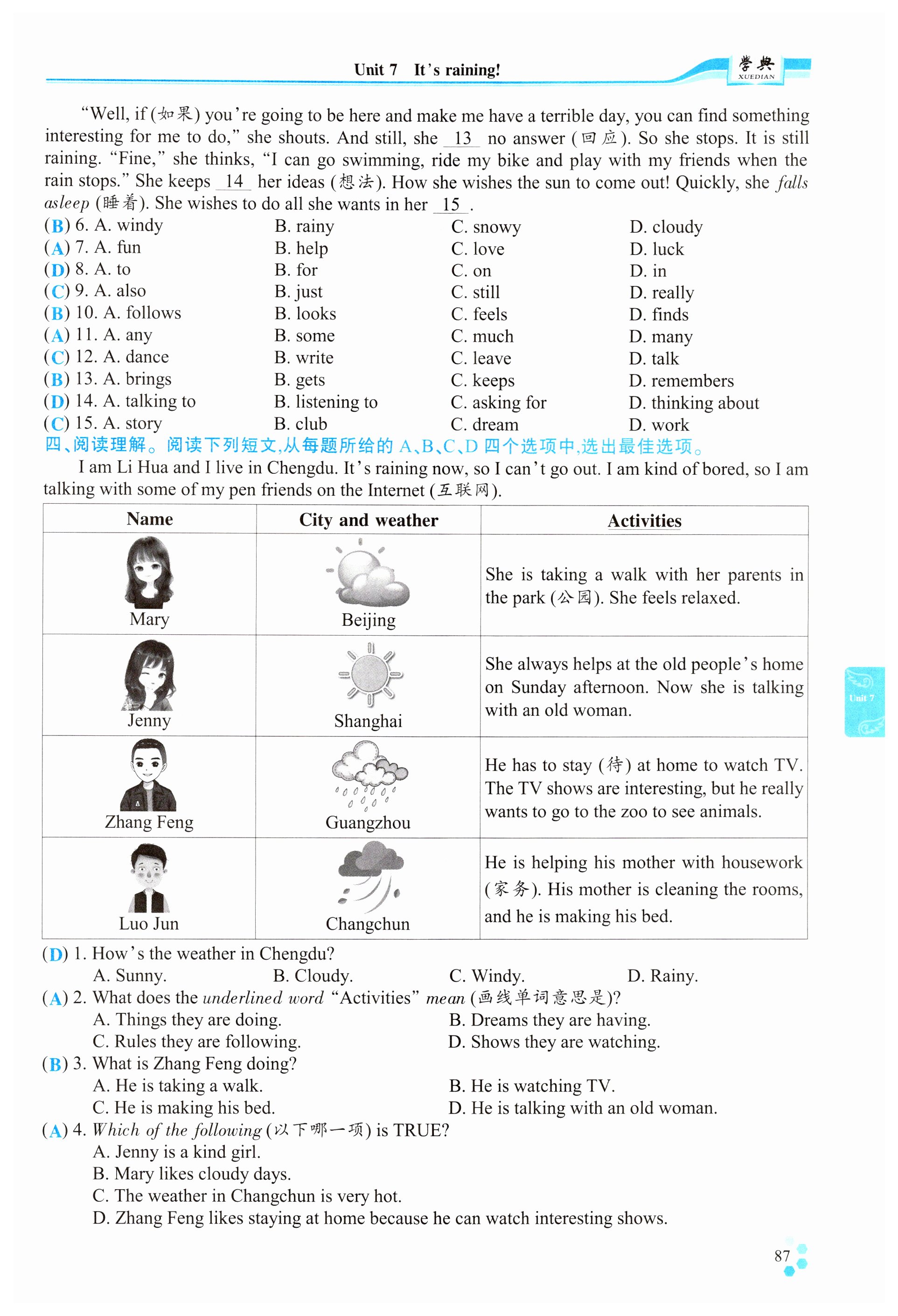 Unit 7 It's raining!

学典 XUEDIAN

"Well, if (如果) you're going to be here and make me have a terrible day, you can find something interesting for me to do," she shouts. And still, she 13 no answer (回应). So she stops. It is still raining. "Fine," she thinks, "I can go swimming, ride my bike and play with my friends when the rain stops." She keeps 14 her ideas (想法). How she wishes the sun to come out! Quickly, she falls asleep (睡着). She wishes to do all she wants in her 15 .

(B) 6. A. windy B. rainy C. snowy D. cloudy
(A) 7. A. fun B. help C. love D. luck
(D) 8. A. to B. for C. on D. in
(C) 9. A. also B. just C. still D. really
(B) 10. A. follows B. looks C. feels D. finds
(A) 11. A. any B. some C. much D. many
(C) 12. A. dance B. write C. leave D. talk
(B) 13. A. brings B. gets C. keeps D. remembers
(D) 14. A. talking to B. listening to C. asking for D. thinking about
(C) 15. A. story B. club C. dream D. work

四、阅读理解。阅读下列短文,从每题所给的 A、B、C、D 四个选项中,选出最佳选项。

I am Li Hua and I live in Chengdu. It's raining now, so I can't go out. I am kind of bored, so I am talking with some of my pen friends on the Internet (互联网).

| Name | City and weather | Activities |
|---|---|---|
| Mary | Beijing | She is taking a walk with her parents in the park (公园). She feels relaxed. |
| Jenny | Shanghai | She always helps at the old people's home on Sunday afternoon. Now she is talking with an old woman. |
| Zhang Feng | Guangzhou | He has to stay (待) at home to watch TV. The TV shows are interesting, but he really wants to go to the zoo to see animals. |
| Luo Jun | Changchun | He is helping his mother with housework (家务). His mother is cleaning the rooms, and he is making his bed. |

(D) 1. How's the weather in Chengdu?
A. Sunny. B. Cloudy. C. Windy. D. Rainy.
(A) 2. What does the underlined word "Activities" mean (画线单词意思是)?
A. Things they are doing. B. Dreams they are having.
C. Rules they are following. D. Shows they are watching.
(B) 3. What is Zhang Feng doing?
A. He is taking a walk. B. He is watching TV.
C. He is making his bed. D. He is talking with an old woman.
(A) 4. Which of the following (以下哪一项) is TRUE?
A. Jenny is a kind girl.
B. Mary likes cloudy days.
C. The weather in Changchun is very hot.
D. Zhang Feng likes staying at home because he can watch interesting shows.

Unit 7

87